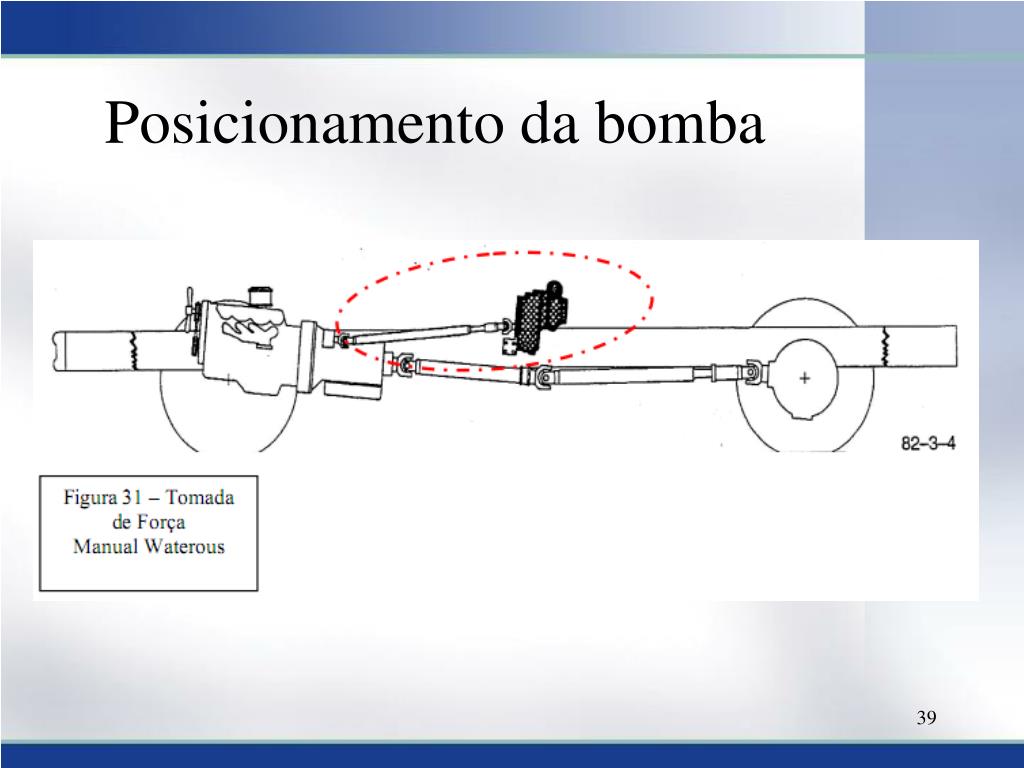 Posicionamento da bomba

82–3–4

Figura 31 – Tomada de Força Manual Waterous

39